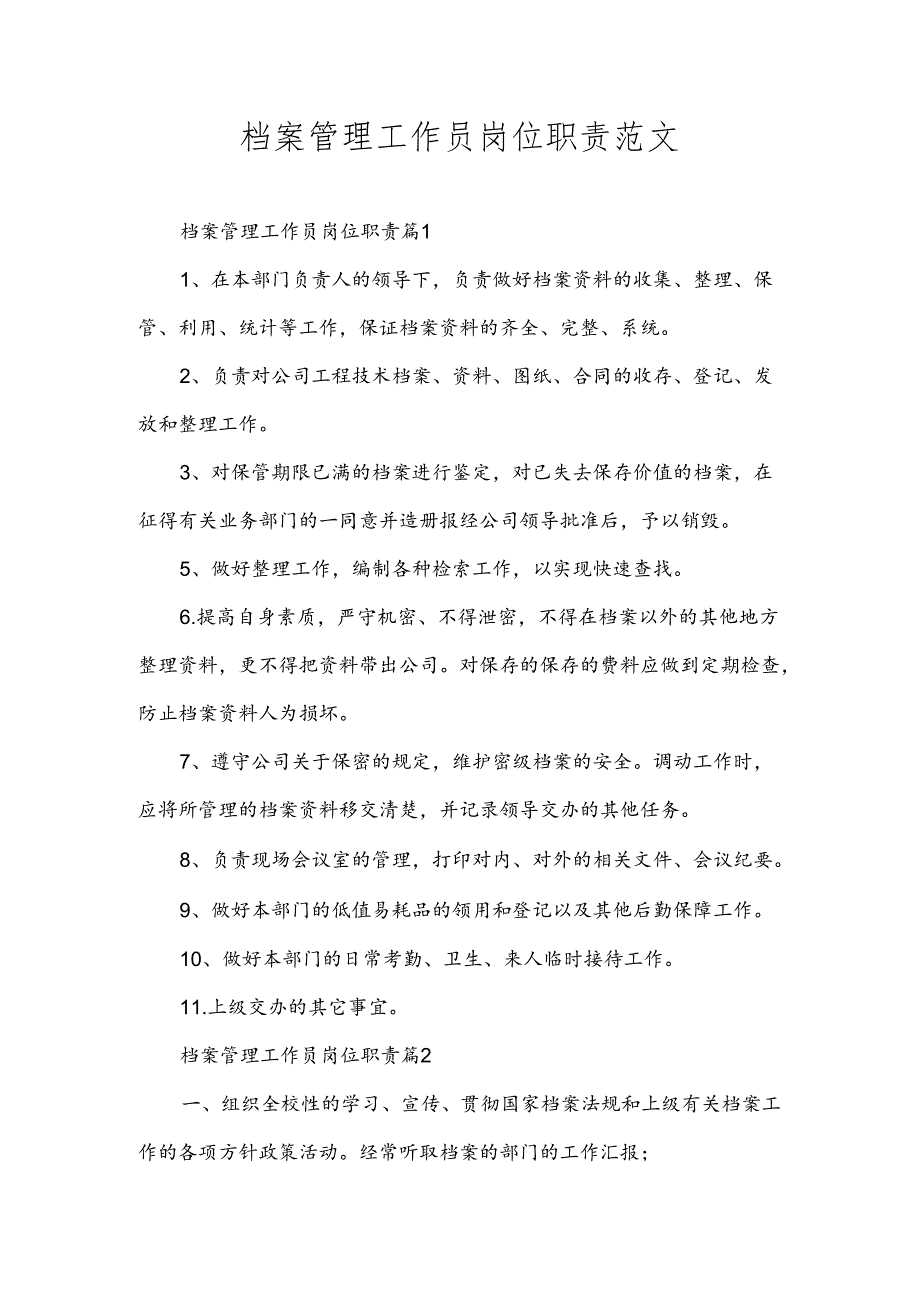 档案管理工作员岗位职责范文

档案管理工作员岗位职责篇1

1、在本部门负责人的领导下，负责做好档案资料的收集、整理、保管、利用、统计等工作，保证档案资料的齐全、完整、系统。

2、负责对公司工程技术档案、资料、图纸、合同的收存、登记、发放和整理工作。

3、对保管期限已满的档案进行鉴定，对已失去保存价值的档案，在征得有关业务部门的一同意并造册报经公司领导批准后，予以销毁。

5、做好整理工作，编制各种检索工作，以实现快速查找。

6.提高自身素质，严守机密、不得泄密，不得在档案以外的其他地方整理资料，更不得把资料带出公司。对保存的保存的费料应做到定期检查，防止档案资料人为损坏。

7、遵守公司关于保密的规定，维护密级档案的安全。调动工作时，应将所管理的档案资料移交清楚，并记录领导交办的其他任务。

8、负责现场会议室的管理，打印对内、对外的相关文件、会议纪要。

9、做好本部门的低值易耗品的领用和登记以及其他后勤保障工作。

10、做好本部门的日常考勤、卫生、来人临时接待工作。

11.上级交办的其它事宜。

档案管理工作员岗位职责篇2

一、组织全校性的学习、宣传、贯彻国家档案法规和上级有关档案工作的各项方针政策活动。经常听取档案的部门的工作汇报；